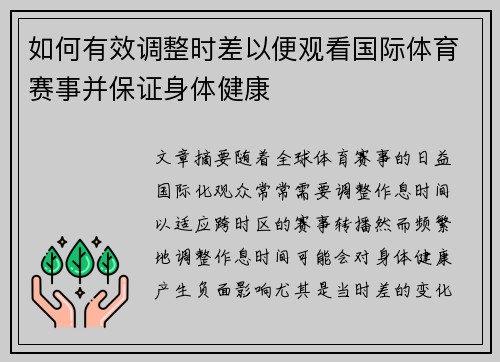 如何有效调整时差以便观看国际体育赛事并保证身体健康

文章摘要随着全球体育赛事的日益国际化观众常常需要调整作息时间以适应跨时区的赛事转播然而频繁地调整作息时间可能会对身体健康产生负面影响尤其是当时差的变化